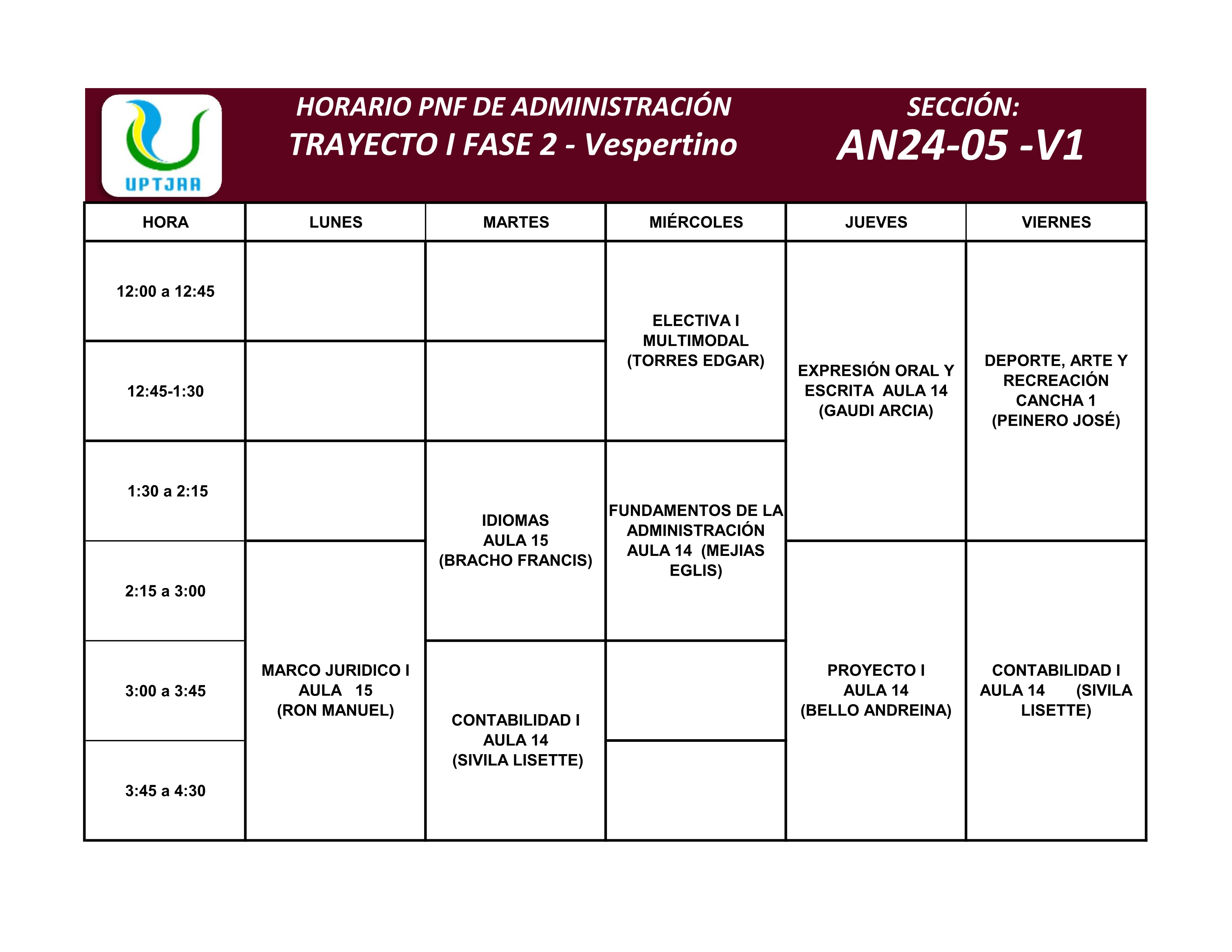 UPTJAA

HORARIO PNF DE ADMINISTRACIÓN
TRAYECTO I FASE 2 - Vespertino

SECCIÓN:
AN24-05 -V1

| HORA | LUNES | MARTES | MIÉRCOLES | JUEVES | VIERNES |
|---|---|---|---|---|---|
| 12:00 a 12:45 | | | ELECTIVA I MULTIMODAL (TORRES EDGAR) | EXPRESIÓN ORAL Y ESCRITA AULA 14 (GAUDI ARCIA) | DEPORTE, ARTE Y RECREACIÓN CANCHA 1 (PEINERO JOSÉ) |
| 12:45-1:30 | | | ELECTIVA I MULTIMODAL (TORRES EDGAR) | EXPRESIÓN ORAL Y ESCRITA AULA 14 (GAUDI ARCIA) | DEPORTE, ARTE Y RECREACIÓN CANCHA 1 (PEINERO JOSÉ) |
| 1:30 a 2:15 | | IDIOMAS AULA 15 (BRACHO FRANCIS) | FUNDAMENTOS DE LA ADMINISTRACIÓN AULA 14 (MEJIAS EGLIS) | EXPRESIÓN ORAL Y ESCRITA AULA 14 (GAUDI ARCIA) | DEPORTE, ARTE Y RECREACIÓN CANCHA 1 (PEINERO JOSÉ) |
| 2:15 a 3:00 | MARCO JURIDICO I AULA 15 (RON MANUEL) | IDIOMAS AULA 15 (BRACHO FRANCIS) | FUNDAMENTOS DE LA ADMINISTRACIÓN AULA 14 (MEJIAS EGLIS) | PROYECTO I AULA 14 (BELLO ANDREINA) | CONTABILIDAD I AULA 14 (SIVILA LISETTE) |
| 3:00 a 3:45 | MARCO JURIDICO I AULA 15 (RON MANUEL) | CONTABILIDAD I AULA 14 (SIVILA LISETTE) | | PROYECTO I AULA 14 (BELLO ANDREINA) | CONTABILIDAD I AULA 14 (SIVILA LISETTE) |
| 3:45 a 4:30 | MARCO JURIDICO I AULA 15 (RON MANUEL) | CONTABILIDAD I AULA 14 (SIVILA LISETTE) | | PROYECTO I AULA 14 (BELLO ANDREINA) | CONTABILIDAD I AULA 14 (SIVILA LISETTE) |